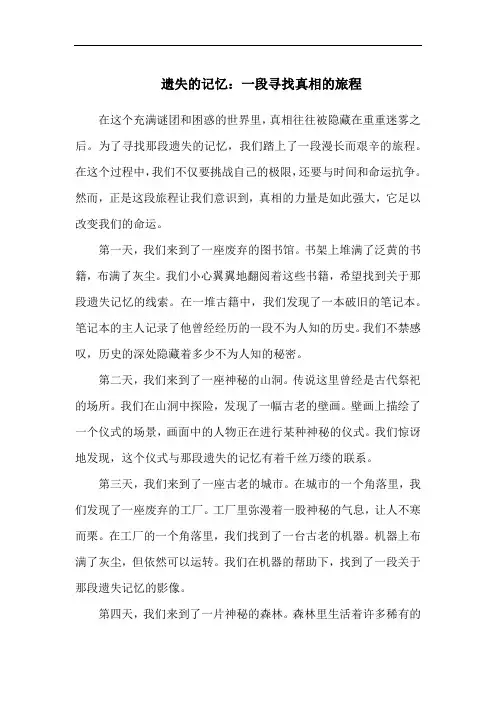 遗失的记忆：一段寻找真相的旅程

在这个充满谜团和困惑的世界里，真相往往被隐藏在重重迷雾之后。为了寻找那段遗失的记忆，我们踏上了一段漫长而艰辛的旅程。在这个过程中，我们不仅要挑战自己的极限，还要与时间和命运抗争。然而，正是这段旅程让我们意识到，真相的力量是如此强大，它足以改变我们的命运。

第一天，我们来到了一座废弃的图书馆。书架上堆满了泛黄的书籍，布满了灰尘。我们小心翼翼地翻阅着这些书籍，希望找到关于那段遗失记忆的线索。在一堆古籍中，我们发现了一本破旧的笔记本。笔记本的主人记录了他曾经经历的一段不为人知的历史。我们不禁感叹，历史的深处隐藏着多少不为人知的秘密。

第二天，我们来到了一座神秘的山洞。传说这里曾经是古代祭祀的场所。我们在山洞中探险，发现了一幅古老的壁画。壁画上描绘了一个仪式的场景，画面中的人物正在进行某种神秘的仪式。我们惊讶地发现，这个仪式与那段遗失的记忆有着千丝万缕的联系。

第三天，我们来到了一座古老的城市。在城市的一个角落里，我们发现了一座废弃的工厂。工厂里弥漫着一股神秘的气息，让人不寒而栗。在工厂的一个角落里，我们找到了一台古老的机器。机器上布满了灰尘，但依然可以运转。我们在机器的帮助下，找到了一段关于那段遗失记忆的影像。

第四天，我们来到了一片神秘的森林。森林里生活着许多稀有的